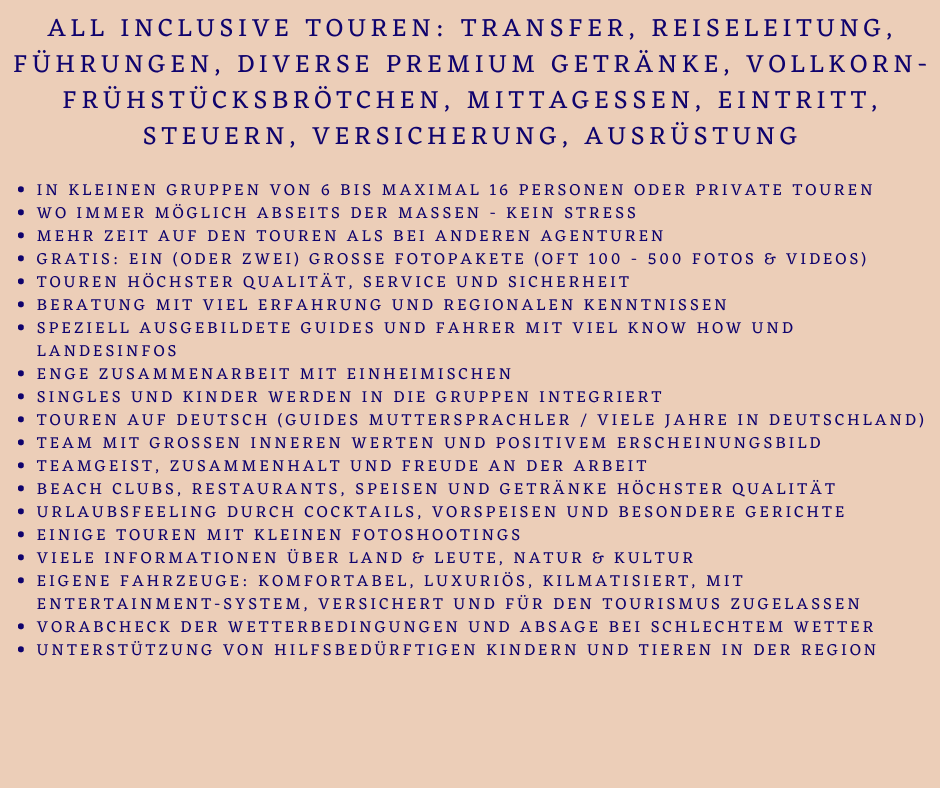 ALL INCLUSIVE TOUREN: TRANSFER, REISELEITUNG, FÜHRUNGEN, DIVERSE PREMIUM GETRÄNKE, VOLLKORN-FRÜHSTÜCKSBRÖTCHEN, MITTAGESSEN, EINTRITT, STEUERN, VERSICHERUNG, AUSRÜSTUNG

- IN KLEINEN GRUPPEN VON 6 BIS MAXIMAL 16 PERSONEN ODER PRIVATE TOUREN
- WO IMMER MÖGLICH ABSEITS DER MASSEN - KEIN STRESS
- MEHR ZEIT AUF DEN TOUREN ALS BEI ANDEREN AGENTUREN
- GRATIS: EIN (ODER ZWEI) GROSSE FOTOPAKETE (OFT 100 - 500 FOTOS & VIDEOS)
- TOUREN HÖCHSTER QUALITÄT, SERVICE UND SICHERHEIT
- BERATUNG MIT VIEL ERFAHRUNG UND REGIONALEN KENNTNISSEN
- SPEZIELL AUSGEBILDETE GUIDES UND FAHRER MIT VIEL KNOW HOW UND LANDESINFOS
- ENGE ZUSAMMENARBEIT MIT EINHEIMISCHEN
- SINGLES UND KINDER WERDEN IN DIE GRUPPEN INTEGRIERT
- TOUREN AUF DEUTSCH (GUIDES MUTTERSPRACHLER / VIELE JAHRE IN DEUTSCHLAND)
- TEAM MIT GROSSEN INNEREN WERTEN UND POSITIVEM ERSCHEINUNGSBILD
- TEAMGEIST, ZUSAMMENHALT UND FREUDE AN DER ARBEIT
- BEACH CLUBS, RESTAURANTS, SPEISEN UND GETRÄNKE HÖCHSTER QUALITÄT
- URLAUBSFEELING DURCH COCKTAILS, VORSPEISEN UND BESONDERE GERICHTE
- EINIGE TOUREN MIT KLEINEN FOTOSHOOTINGS
- VIELE INFORMATIONEN ÜBER LAND & LEUTE, NATUR & KULTUR
- EIGENE FAHRZEUGE: KOMFORTABEL, LUXURIÖS, KILMATISIERT, MIT ENTERTAINMENT-SYSTEM, VERSICHERT UND FÜR DEN TOURISMUS ZUGELASSEN
- VORABCHECK DER WETTERBEDINGUNGEN UND ABSAGE BEI SCHLECHTEM WETTER
- UNTERSTÜTZUNG VON HILFSBEDÜRFTIGEN KINDERN UND TIEREN IN DER REGION